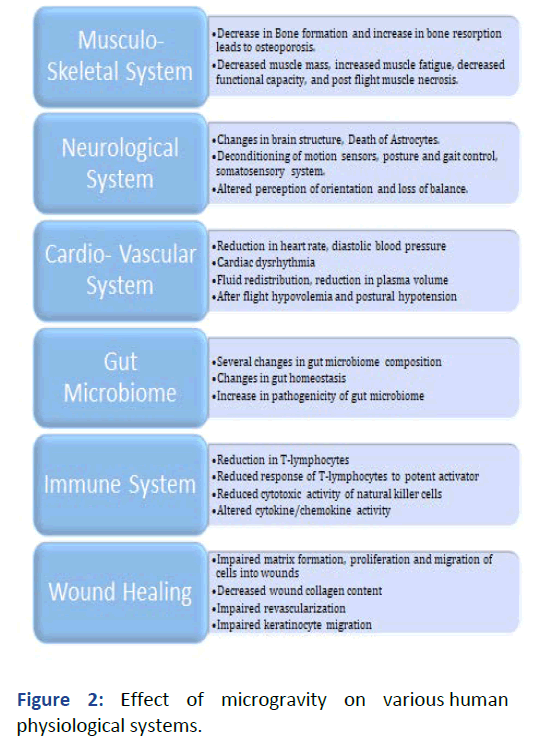 Musculo-Skeletal System

•Decrease in Bone formation and increase in bone resorption leads to osteoporosis.
•Decreased muscle mass, increased muscle fatigue, decreased functional capacity, and post flight muscle necrosis.

Neurological System

•Changes in brain structure, Death of Astrocytes.
•Deconditioning of motion sensors, posture and gait control, somatosensory system.
•Altered perception of orientation and loss of balance.

Cardio- Vascular System

•Reduction in heart rate, diastolic blood pressure
•Cardiac dysrhythmia
•Fluid redistribution, reduction in plasma volume
•After flight hypovolemia and postural hypotension

Gut Microbiome

•Several changes in gut microbiome composition
•Changes in gut homeostasis
•Increase in pathogenicity of gut microbiome

Immune System

•Reduction in T-lymphocytes
•Reduced response of T-lymphocytes to potent activator
•Reduced cytotoxic activity of natural killer cells
•Altered cytokine/chemokine activity

Wound Healing

•Impaired matrix formation, proliferation and migration of cells into wounds
•Decreased wound collagen content
•Impaired revascularization
•Impaired keratinocyte migration

Figure 2: Effect of microgravity on various human physiological systems.